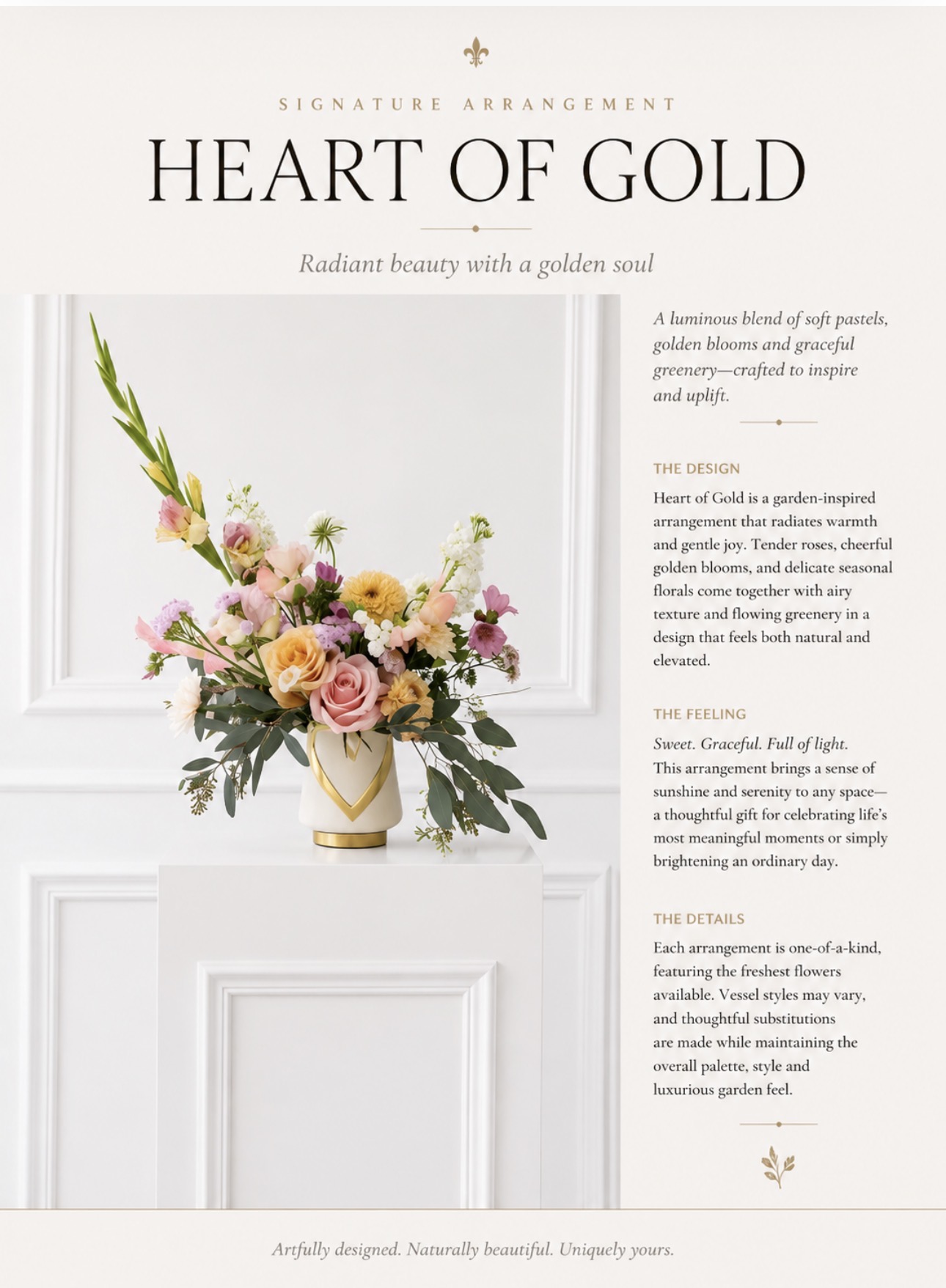 SIGNATURE ARRANGEMENT

HEART OF GOLD

Radiant beauty with a golden soul

A luminous blend of soft pastels, golden blooms and graceful greenery—crafted to inspire and uplift.

THE DESIGN

Heart of Gold is a garden-inspired arrangement that radiates warmth and gentle joy. Tender roses, cheerful golden blooms, and delicate seasonal florals come together with airy texture and flowing greenery in a design that feels both natural and elevated.

THE FEELING

Sweet. Graceful. Full of light.
This arrangement brings a sense of sunshine and serenity to any space—a thoughtful gift for celebrating life's most meaningful moments or simply brightening an ordinary day.

THE DETAILS

Each arrangement is one-of-a-kind, featuring the freshest flowers available. Vessel styles may vary, and thoughtful substitutions are made while maintaining the overall palette, style and luxurious garden feel.

Artfully designed. Naturally beautiful. Uniquely yours.